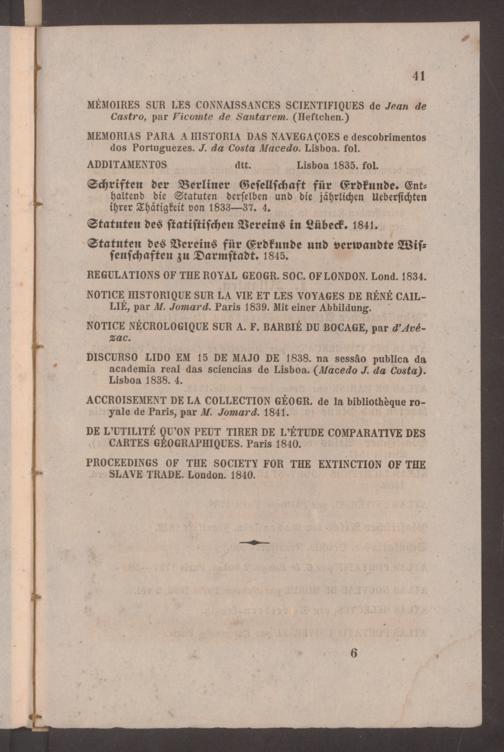 41

MÉMOIRES SUR LES CONNAISSANCES SCIENTIFIQUES de Jean de Castro, par Vicomte de Santarem. (Heftchen.)

MEMORIAS PARA A HISTORIA DAS NAVEGAÇOES e descobrimentos dos Portuguezes. J. da Costa Macedo. Lisboa. fol.

ADDITAMENTOS dtt. Lisboa 1835. fol.

Schriften der Berliner Gesellschaft für Erdkunde. Enthaltend die Statuten derselben und die jährlichen Uebersichten ihrer Thätigkeit von 1833—37. 4.

Statuten des statistischen Vereins in Lübeck. 1841.

Statuten des Vereins für Erdkunde und verwandte Wissenschaften zu Darmstadt. 1845.

REGULATIONS OF THE ROYAL GEOGR. SOC. OF LONDON. Lond. 1834.

NOTICE HISTORIQUE SUR LA VIE ET LES VOYAGES DE RÉNÉ CAILLIÉ, par M. Jomard. Paris 1839. Mit einer Abbildung.

NOTICE NÉCROLOGIQUE SUR A. F. BARBIÉ DU BOCAGE, par d'Avézac.

DISCURSO LIDO EM 15 DE MAJO DE 1838. na sessão publica da academia real das sciencias de Lisboa. (Macedo J. da Costa). Lisboa 1838. 4.

ACCROISEMENT DE LA COLLECTION GÉOGR. de la bibliothèque royale de Paris, par M. Jomard. 1841.

DE L'UTILITÉ QU'ON PEUT TIRER DE L'ÉTUDE COMPARATIVE DES CARTES GÉOGRAPHIQUES. Paris 1840.

PROCEEDINGS OF THE SOCIETY FOR THE EXTINCTION OF THE SLAVE TRADE. London. 1840.

6